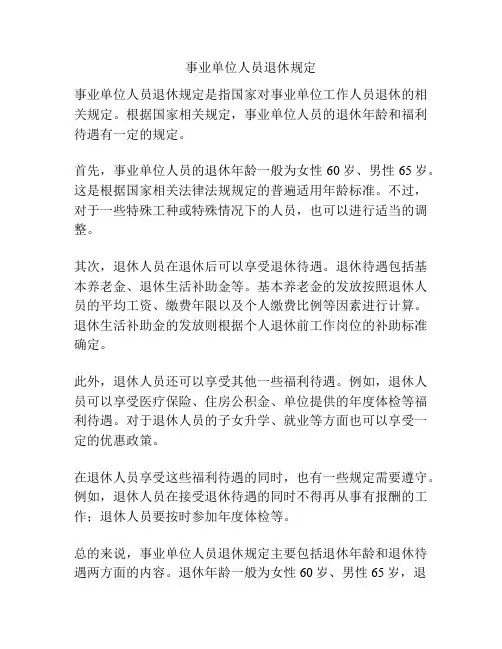 事业单位人员退休规定

事业单位人员退休规定是指国家对事业单位工作人员退休的相关规定。根据国家相关规定，事业单位人员的退休年龄和福利待遇有一定的规定。

首先，事业单位人员的退休年龄一般为女性 60 岁、男性 65 岁。这是根据国家相关法律法规规定的普遍适用年龄标准。不过，对于一些特殊工种或特殊情况下的人员，也可以进行适当的调整。

其次，退休人员在退休后可以享受退休待遇。退休待遇包括基本养老金、退休生活补助金等。基本养老金的发放按照退休人员的平均工资、缴费年限以及个人缴费比例等因素进行计算。退休生活补助金的发放则根据个人退休前工作岗位的补助标准确定。

此外，退休人员还可以享受其他一些福利待遇。例如，退休人员可以享受医疗保险、住房公积金、单位提供的年度体检等福利待遇。对于退休人员的子女升学、就业等方面也可以享受一定的优惠政策。

在退休人员享受这些福利待遇的同时，也有一些规定需要遵守。例如，退休人员在接受退休待遇的同时不得再从事有报酬的工作；退休人员要按时参加年度体检等。

总的来说，事业单位人员退休规定主要包括退休年龄和退休待遇两方面的内容。退休年龄一般为女性 60 岁、男性 65 岁，退